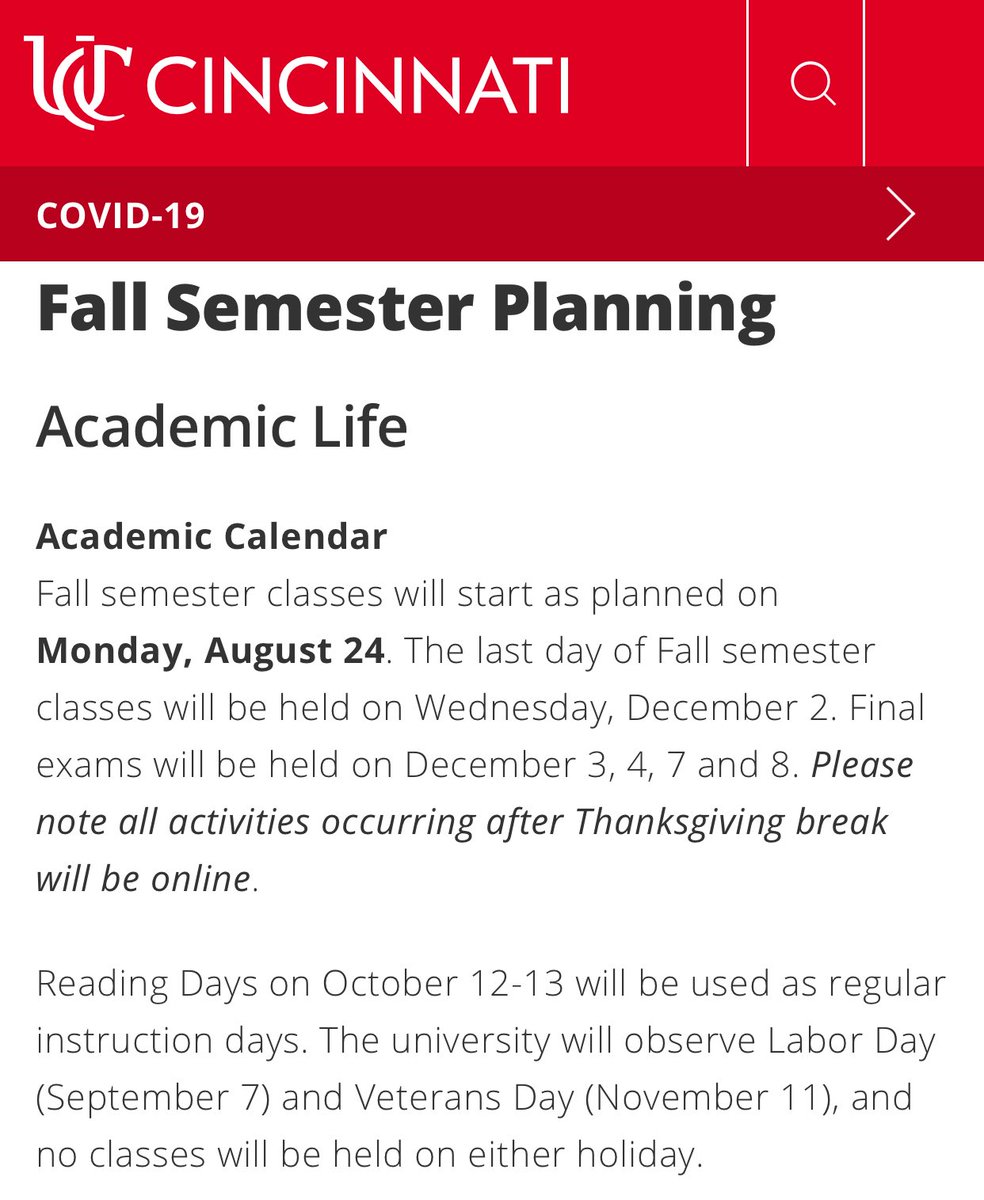 UC CINCINNATI

COVID-19

Fall Semester Planning

Academic Life

Academic Calendar
Fall semester classes will start as planned on Monday, August 24. The last day of Fall semester classes will be held on Wednesday, December 2. Final exams will be held on December 3, 4, 7 and 8. Please note all activities occurring after Thanksgiving break will be online.

Reading Days on October 12-13 will be used as regular instruction days. The university will observe Labor Day (September 7) and Veterans Day (November 11), and no classes will be held on either holiday.